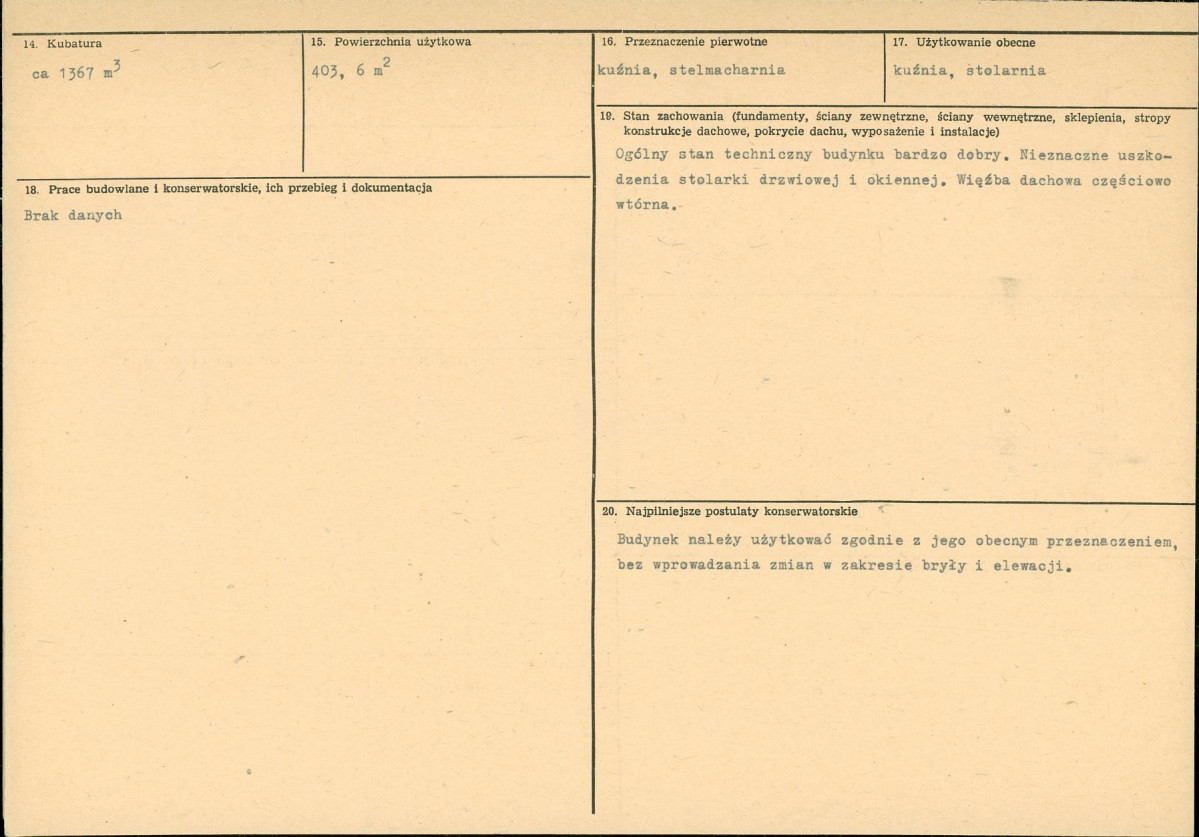 14. Kubatura

ca 1367 $m^3$

15. Powierzchnia użytkowa

403, 6 $m^2$

16. Przeznaczenie pierwotne

kuźnia, stelmacharnia

17. Użytkowanie obecne

kuźnia, stolarnia

18. Prace budowlane i konserwatorskie, ich przebieg i dokumentacja

Brak danych

19. Stan zachowania (fundamenty, ściany zewnętrzne, ściany wewnętrzne, sklepienia, stropy konstrukcje dachowe, pokrycie dachu, wyposażenie i instalacje)

Ogólny stan techniczny budynku bardzo dobry. Nieznaczne uszkodzenia stolarki drzwiowej i okiennej. Więźba dachowa częściowo wtórna.

20. Najpilniejsze postulaty konserwatorskie

Budynek należy użytkować zgodnie z jego obecnym przeznaczeniem, bez wprowadzania zmian w zakresie bryły i elewacji.